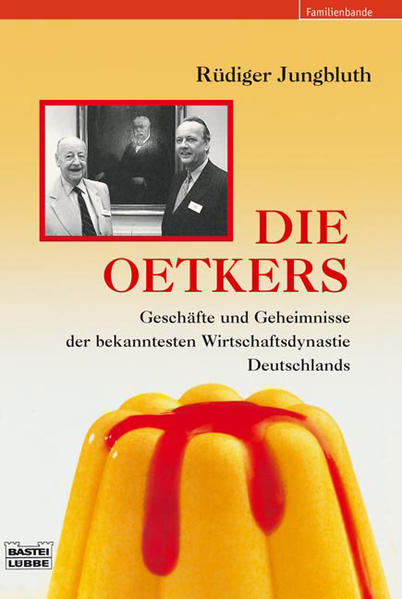 Familienbande

Rüdiger Jungbluth

DIE OETKERS

Geschäfte und Geheimnisse der bekanntesten Wirtschaftsdynastie Deutschlands

BASTEI LÜBBE